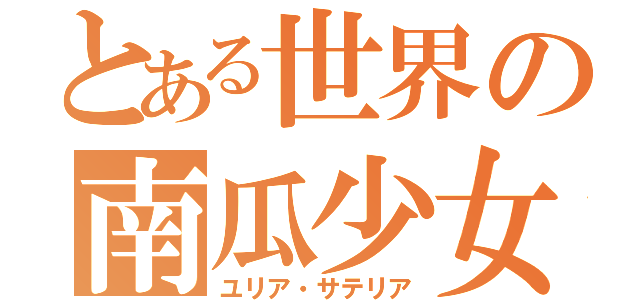 とある世界の
南瓜少女
ユリア・サテリア